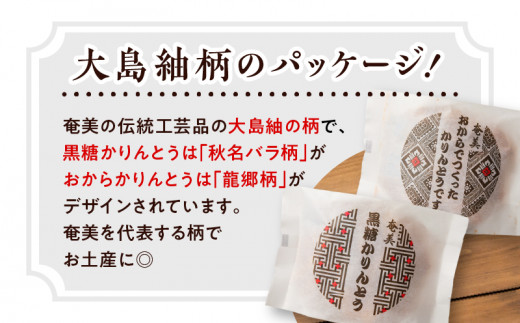 大島紬柄のパッケージ!

奄美の伝統工芸品の大島紬の柄で、
黒糖かりんとうは「秋名バラ柄」が
おからかりんとうは「龍郷柄」が
デザインされています。
奄美を代表する柄で
お土産に◎

奄美
おからでつくった
かりんとうです

奄美
黒糖かりんとう